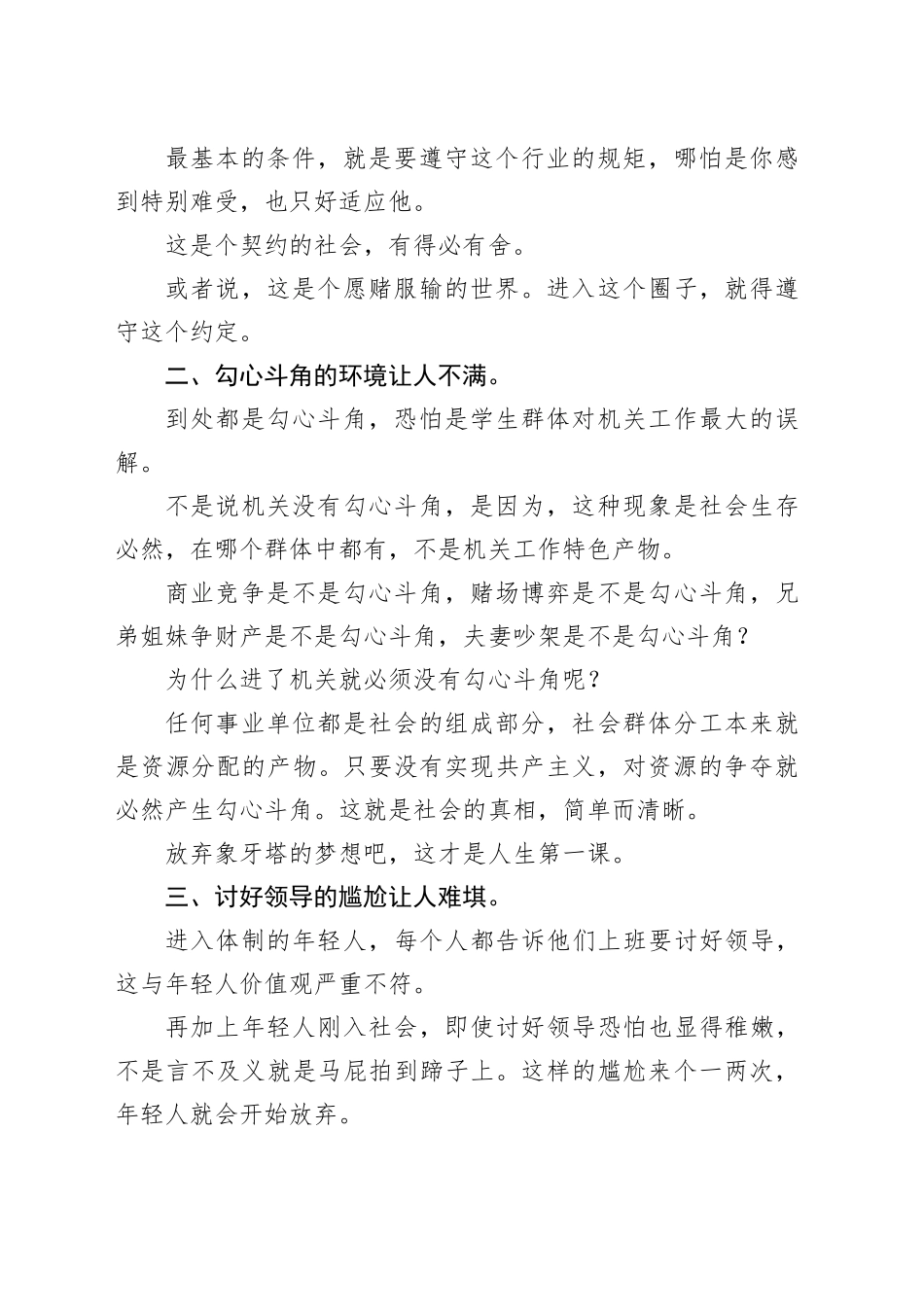 最基本的条件，就是要遵守这个行业的规矩，哪怕是你感到特别难受，也只好适应他。

这是个契约的社会，有得必有舍。

或者说，这是个愿赌服输的世界。进入这个圈子，就得遵守这个约定。

二、勾心斗角的环境让人不满。

到处都是勾心斗角，恐怕是学生群体对机关工作最大的误解。

不是说机关没有勾心斗角，是因为，这种现象是社会生存必然，在哪个群体中都有，不是机关工作特色产物。

商业竞争是不是勾心斗角，赌场博弈是不是勾心斗角，兄弟姐妹争财产是不是勾心斗角，夫妻吵架是不是勾心斗角？

为什么进了机关就必须没有勾心斗角呢？

任何事业单位都是社会的组成部分，社会群体分工本来就是资源分配的产物。只要没有实现共产主义，对资源的争夺就必然产生勾心斗角。这就是社会的真相，简单而清晰。

放弃象牙塔的梦想吧，这才是人生第一课。

三、讨好领导的尴尬让人难堪。

进入体制的年轻人，每个人都告诉他们上班要讨好领导，这与年轻人价值观严重不符。

再加上年轻人刚入社会，即使讨好领导恐怕也显得稚嫩，不是言不及义就是马屁拍到蹄子上。这样的尴尬来个一两次，年轻人就会开始放弃。